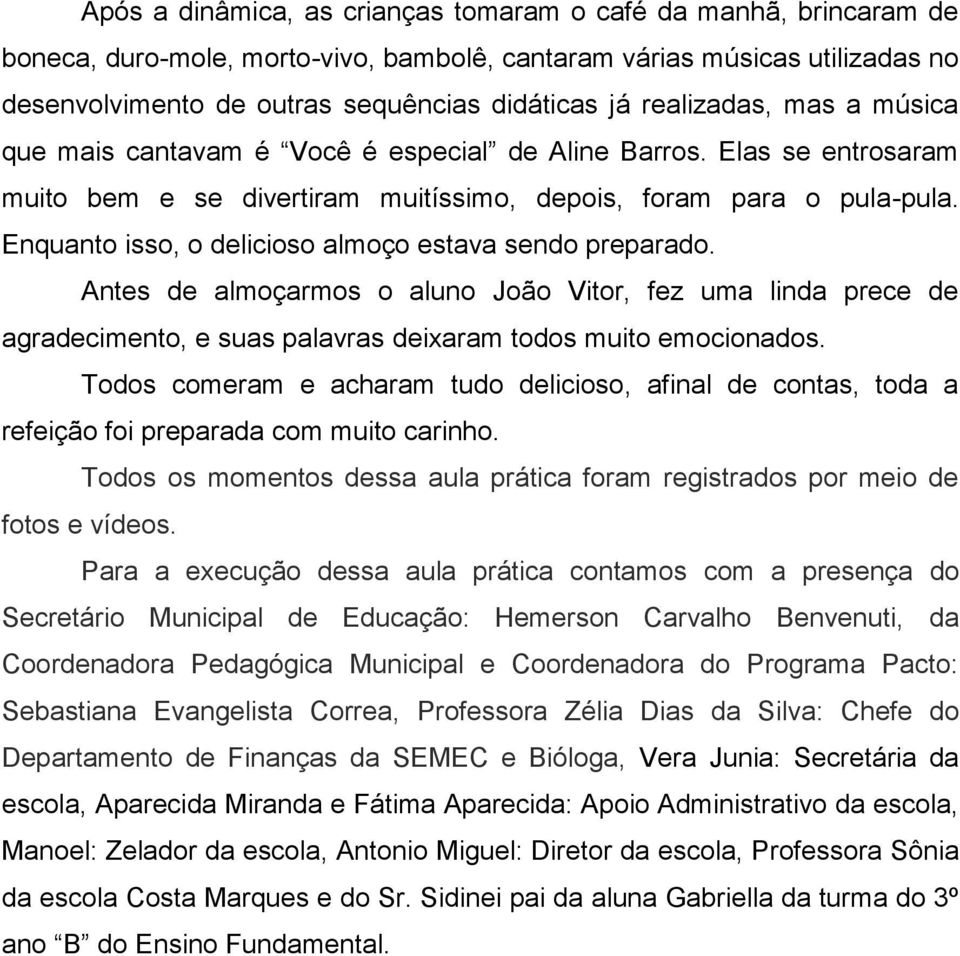 Após a dinâmica, as crianças tomaram o café da manhã, brincaram de boneca, duro-mole, morto-vivo, bambolê, cantaram várias músicas utilizadas no desenvolvimento de outras sequências didáticas já realizadas, mas a música que mais cantavam é “Você é especial” de Aline Barros. Elas se entrosaram muito bem e se divertiram muitíssimo, depois, foram para o pula-pula. Enquanto isso, o delicioso almoço estava sendo preparado.

Antes de almoçarmos o aluno João Vitor, fez uma linda prece de agradecimento, e suas palavras deixaram todos muito emocionados.

Todos comeram e acharam tudo delicioso, afinal de contas, toda a refeição foi preparada com muito carinho.

Todos os momentos dessa aula prática foram registrados por meio de fotos e vídeos.

Para a execução dessa aula prática contamos com a presença do Secretário Municipal de Educação: Hemerson Carvalho Benvenuti, da Coordenadora Pedagógica Municipal e Coordenadora do Programa Pacto: Sebastiana Evangelista Correa, Professora Zélia Dias da Silva: Chefe do Departamento de Finanças da SEMEC e Bióloga, Vera Junia: Secretária da escola, Aparecida Miranda e Fátima Aparecida: Apoio Administrativo da escola, Manoel: Zelador da escola, Antonio Miguel: Diretor da escola, Professora Sônia da escola Costa Marques e do Sr. Sidinei pai da aluna Gabriella da turma do 3º ano “B” do Ensino Fundamental.